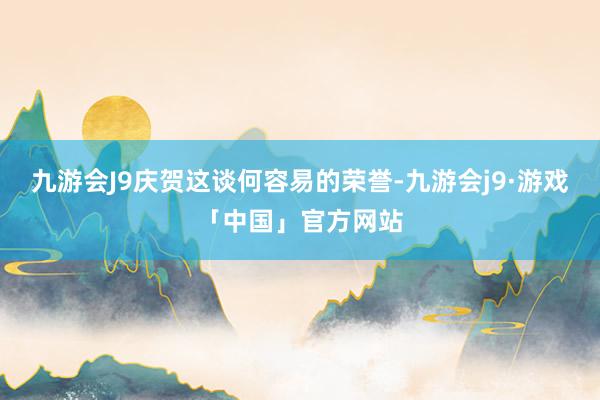 九游会J9庆贺这谈何容易的荣誉-九游会j9·游戏「中国」官方网站